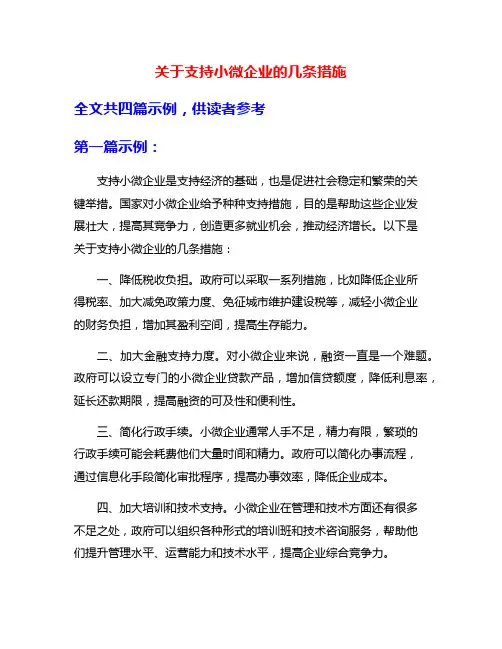 关于支持小微企业的几条措施

全文共四篇示例，供读者参考

第一篇示例：

支持小微企业是支持经济的基础，也是促进社会稳定和繁荣的关键举措。国家对小微企业给予种种支持措施，目的是帮助这些企业发展壮大，提高其竞争力，创造更多就业机会，推动经济增长。以下是关于支持小微企业的几条措施：

一、降低税收负担。政府可以采取一系列措施，比如降低企业所得税率、加大减免政策力度、免征城市维护建设税等，减轻小微企业的财务负担，增加其盈利空间，提高生存能力。

二、加大金融支持力度。对小微企业来说，融资一直是一个难题。政府可以设立专门的小微企业贷款产品，增加信贷额度，降低利息率，延长还款期限，提高融资的可及性和便利性。

三、简化行政手续。小微企业通常人手不足，精力有限，繁琐的行政手续可能会耗费他们大量时间和精力。政府可以简化办事流程，通过信息化手段简化审批程序，提高办事效率，降低企业成本。

四、加大培训和技术支持。小微企业在管理和技术方面还有很多不足之处，政府可以组织各种形式的培训班和技术咨询服务，帮助他们提升管理水平、运营能力和技术水平，提高企业综合竞争力。